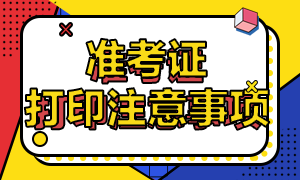 准考证
打印注意事项